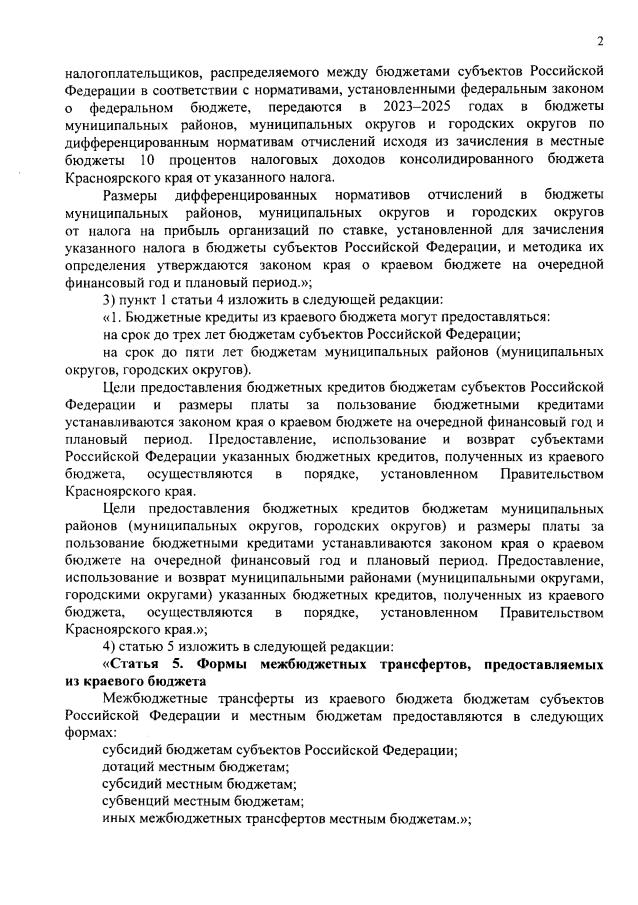 2

налогоплательщиков, распределяемого между бюджетами субъектов Российской Федерации в соответствии с нормативами, установленными федеральным законом о федеральном бюджете, передаются в 2023–2025 годах в бюджеты муниципальных районов, муниципальных округов и городских округов по дифференцированным нормативам отчислений исходя из зачисления в местные бюджеты 10 процентов налоговых доходов консолидированного бюджета Красноярского края от указанного налога.

Размеры дифференцированных нормативов отчислений в бюджеты муниципальных районов, муниципальных округов и городских округов от налога на прибыль организаций по ставке, установленной для зачисления указанного налога в бюджеты субъектов Российской Федерации, и методика их определения утверждаются законом края о краевом бюджете на очередной финансовый год и плановый период.»;

3) пункт 1 статьи 4 изложить в следующей редакции:

«1. Бюджетные кредиты из краевого бюджета могут предоставляться:

на срок до трех лет бюджетам субъектов Российской Федерации;

на срок до пяти лет бюджетам муниципальных районов (муниципальных округов, городских округов).

Цели предоставления бюджетных кредитов бюджетам субъектов Российской Федерации и размеры платы за пользование бюджетными кредитами устанавливаются законом края о краевом бюджете на очередной финансовый год и плановый период. Предоставление, использование и возврат субъектами Российской Федерации указанных бюджетных кредитов, полученных из краевого бюджета, осуществляются в порядке, установленном Правительством Красноярского края.

Цели предоставления бюджетных кредитов бюджетам муниципальных районов (муниципальных округов, городских округов) и размеры платы за пользование бюджетными кредитами устанавливаются законом края о краевом бюджете на очередной финансовый год и плановый период. Предоставление, использование и возврат муниципальными районами (муниципальными округами, городскими округами) указанных бюджетных кредитов, полученных из краевого бюджета, осуществляются в порядке, установленном Правительством Красноярского края.»;

4) статью 5 изложить в следующей редакции:

«Статья 5. Формы межбюджетных трансфертов, предоставляемых из краевого бюджета

Межбюджетные трансферты из краевого бюджета бюджетам субъектов Российской Федерации и местным бюджетам предоставляются в следующих формах:

субсидий бюджетам субъектов Российской Федерации;

дотаций местным бюджетам;

субсидий местным бюджетам;

субвенций местным бюджетам;

иных межбюджетных трансфертов местным бюджетам.»;